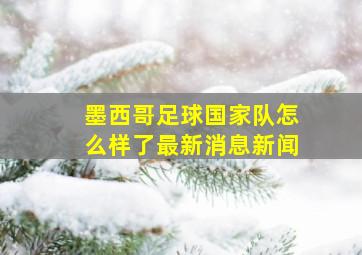 墨西哥足球国家队怎么样了最新消息新闻